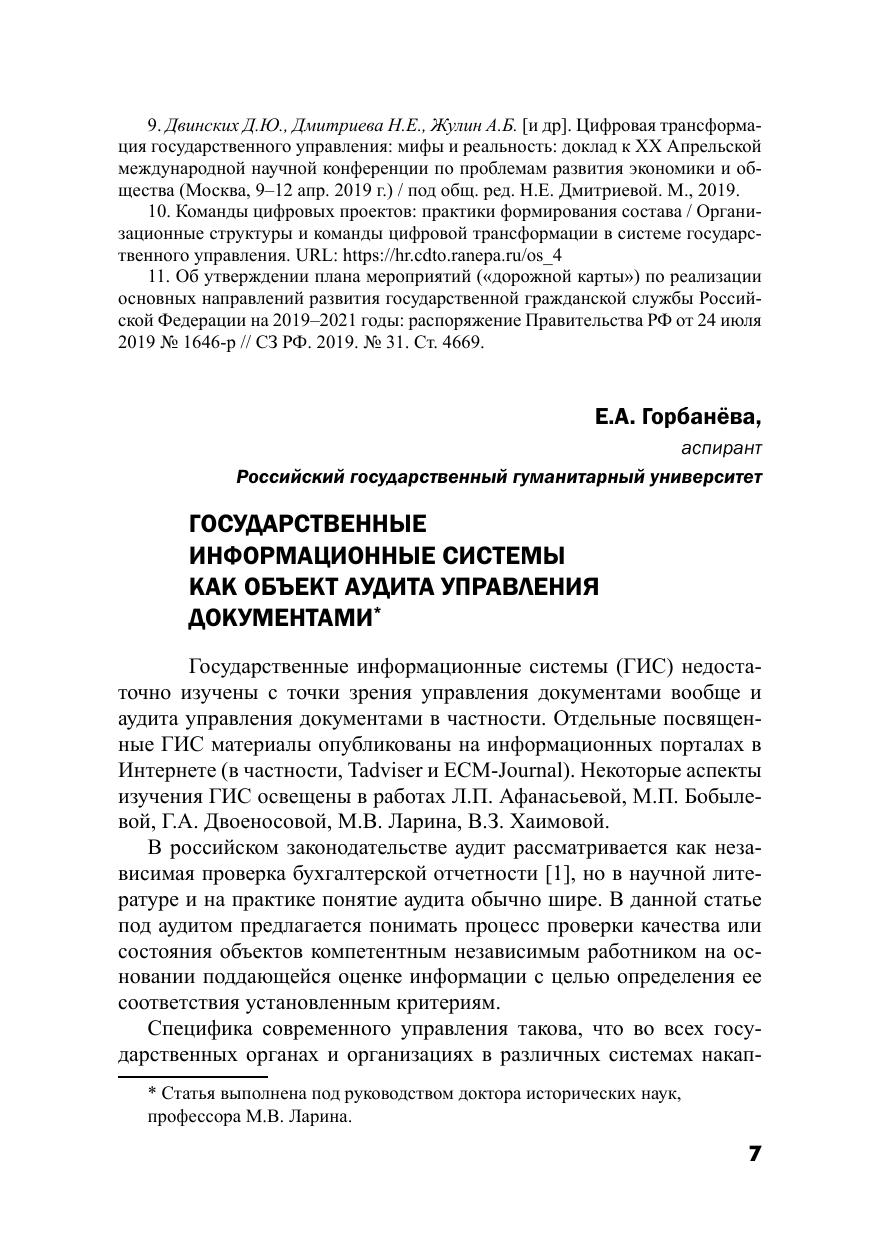 9. Двинских Д.Ю., Дмитриева Н.Е., Жулин А.Б. [и др]. Цифровая трансформация государственного управления: мифы и реальность: доклад к XX Апрельской международной научной конференции по проблемам развития экономики и общества (Москва, 9–12 апр. 2019 г.) / под общ. ред. Н.Е. Дмитриевой. М., 2019.

10. Команды цифровых проектов: практики формирования состава / Организационные структуры и команды цифровой трансформации в системе государственного управления. URL: https://hr.cdto.ranepa.ru/os_4

11. Об утверждении плана мероприятий («дорожной карты») по реализации основных направлений развития государственной гражданской службы Российской Федерации на 2019–2021 годы: распоряжение Правительства РФ от 24 июля 2019 № 1646-р // СЗ РФ. 2019. № 31. Ст. 4669.

Е.А. Горбанёва,

аспирант

Российский государственный гуманитарный университет

ГОСУДАРСТВЕННЫЕ ИНФОРМАЦИОННЫЕ СИСТЕМЫ КАК ОБЪЕКТ АУДИТА УПРАВЛЕНИЯ ДОКУМЕНТАМИ*

Государственные информационные системы (ГИС) недостаточно изучены с точки зрения управления документами вообще и аудита управления документами в частности. Отдельные посвященные ГИС материалы опубликованы на информационных порталах в Интернете (в частности, Tadviser и ECM-Journal). Некоторые аспекты изучения ГИС освещены в работах Л.П. Афанасьевой, М.П. Бобылевой, Г.А. Двоеносовой, М.В. Ларина, В.З. Хаимовой.

В российском законодательстве аудит рассматривается как независимая проверка бухгалтерской отчетности [1], но в научной литературе и на практике понятие аудита обычно шире. В данной статье под аудитом предлагается понимать процесс проверки качества или состояния объектов компетентным независимым работником на основании поддающейся оценке информации с целью определения ее соответствия установленным критериям.

Специфика современного управления такова, что во всех государственных органах и организациях в различных системах накап-

* Статья выполнена под руководством доктора исторических наук, профессора М.В. Ларина.

7